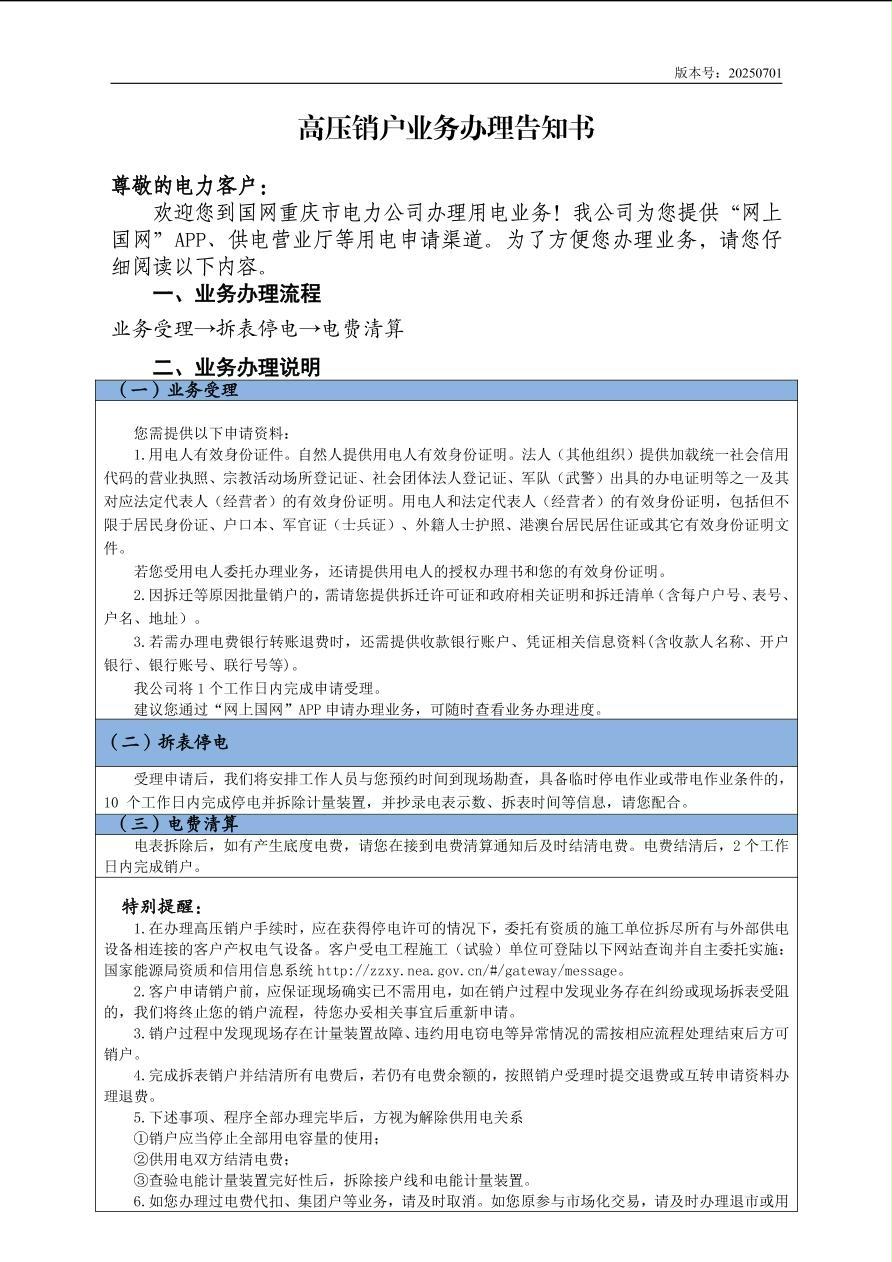 版本号：20250701

高压销户业务办理告知书

尊敬的电力客户：

欢迎您到国网重庆市电力公司办理用电业务！我公司为您提供“网上国网”APP、供电营业厅等用电申请渠道。为了方便您办理业务，请您仔细阅读以下内容。

一、业务办理流程

业务受理→拆表停电→电费清算

二、业务办理说明

（一）业务受理

您需提供以下申请资料：

1.用电人有效身份证件。自然人提供用电人有效身份证明。法人（其他组织）提供加载统一社会信用代码的营业执照、宗教活动场所登记证、社会团体法人登记证、军队（武警）出具的办电证明等之一及其对应法定代表人（经营者）的有效身份证明。用电人和法定代表人（经营者）的有效身份证明，包括但不限于居民身份证、户口本、军官证（士兵证）、外籍人士护照、港澳台居民居住证或其它有效身份证明文件。

若您受用电人委托办理业务，还请提供用电人的授权办理书和您的有效身份证明。

2.因拆迁等原因批量销户的，需请您提供拆迁许可证和政府相关证明和拆迁清单（含每户户号、表号、户名、地址）。

3.若需办理电费银行转账退费时，还需提供收款银行账户、凭证相关信息资料(含收款人名称、开户银行、银行账号、联行号等)。

我公司将 1 个工作日内完成申请受理。

建议您通过“网上国网”APP 申请办理业务，可随时查看业务办理进度。

（二）拆表停电

受理申请后，我们将安排工作人员与您预约时间到现场勘查，具备临时停电作业或带电作业条件的，10 个工作日内完成停电并拆除计量装置，并抄录电表示数、拆表时间等信息，请您配合。

（三）电费清算

电表拆除后，如有产生底度电费，请您在接到电费清算通知后及时结清电费。电费结清后，2 个工作日内完成销户。

特别提醒：

1.在办理高压销户手续时，应在获得停电许可的情况下，委托有资质的施工单位拆尽所有与外部供电设备相连接的客户产权电气设备。客户受电工程施工（试验）单位可登陆以下网站查询并自主委托实施：国家能源局资质和信用信息系统 http://zzxy.nea.gov.cn/#/gateway/message。

2.客户申请销户前，应保证现场确实已不需用电，如在销户过程中发现业务存在纠纷或现场拆表受阻的，我们将终止您的销户流程，待您办妥相关事宜后重新申请。

3.销户过程中发现现场存在计量装置故障、违约用电窃电等异常情况的需按相应流程处理结束后方可销户。

4.完成拆表销户并结清所有电费后，若仍有电费余额的，按照销户受理时提交退费或互转申请资料办理退费。

5.下述事项、程序全部办理完毕后，方视为解除供用电关系

①销户应当停止全部用电容量的使用；

②供用电双方结清电费；

③查验电能计量装置完好性后，拆除接户线和电能计量装置。

6.如您办理过电费代扣、集团户等业务，请及时取消。如您原参与市场化交易，请及时办理退市或用